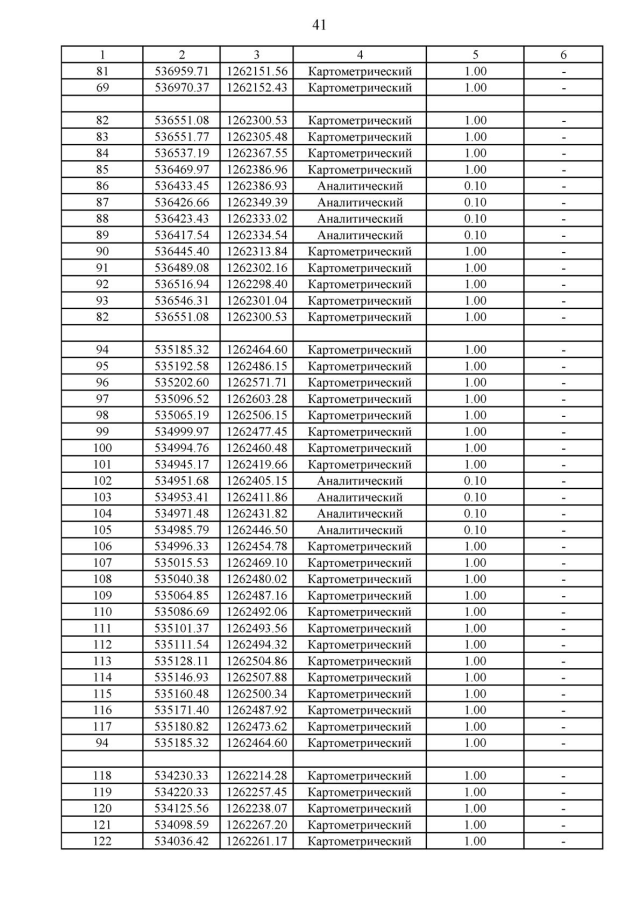 41

| 1 | 2 | 3 | 4 | 5 | 6 |
|---|---|---|---|---|---|
| 81 | 536959.71 | 1262151.56 | Картометрический | 1.00 | - |
| 69 | 536970.37 | 1262152.43 | Картометрический | 1.00 | - |
| | | | | | |
| 82 | 536551.08 | 1262300.53 | Картометрический | 1.00 | - |
| 83 | 536551.77 | 1262305.48 | Картометрический | 1.00 | - |
| 84 | 536537.19 | 1262367.55 | Картометрический | 1.00 | - |
| 85 | 536469.97 | 1262386.96 | Картометрический | 1.00 | - |
| 86 | 536433.45 | 1262386.93 | Аналитический | 0.10 | - |
| 87 | 536426.66 | 1262349.39 | Аналитический | 0.10 | - |
| 88 | 536423.43 | 1262333.02 | Аналитический | 0.10 | - |
| 89 | 536417.54 | 1262334.54 | Аналитический | 0.10 | - |
| 90 | 536445.40 | 1262313.84 | Картометрический | 1.00 | - |
| 91 | 536489.08 | 1262302.16 | Картометрический | 1.00 | - |
| 92 | 536516.94 | 1262298.40 | Картометрический | 1.00 | - |
| 93 | 536546.31 | 1262301.04 | Картометрический | 1.00 | - |
| 82 | 536551.08 | 1262300.53 | Картометрический | 1.00 | - |
| | | | | | |
| 94 | 535185.32 | 1262464.60 | Картометрический | 1.00 | - |
| 95 | 535192.58 | 1262486.15 | Картометрический | 1.00 | - |
| 96 | 535202.60 | 1262571.71 | Картометрический | 1.00 | - |
| 97 | 535096.52 | 1262603.28 | Картометрический | 1.00 | - |
| 98 | 535065.19 | 1262506.15 | Картометрический | 1.00 | - |
| 99 | 534999.97 | 1262477.45 | Картометрический | 1.00 | - |
| 100 | 534994.76 | 1262460.48 | Картометрический | 1.00 | - |
| 101 | 534945.17 | 1262419.66 | Картометрический | 1.00 | - |
| 102 | 534951.68 | 1262405.15 | Аналитический | 0.10 | - |
| 103 | 534953.41 | 1262411.86 | Аналитический | 0.10 | - |
| 104 | 534971.48 | 1262431.82 | Аналитический | 0.10 | - |
| 105 | 534985.79 | 1262446.50 | Аналитический | 0.10 | - |
| 106 | 534996.33 | 1262454.78 | Картометрический | 1.00 | - |
| 107 | 535015.53 | 1262469.10 | Картометрический | 1.00 | - |
| 108 | 535040.38 | 1262480.02 | Картометрический | 1.00 | - |
| 109 | 535064.85 | 1262487.16 | Картометрический | 1.00 | - |
| 110 | 535086.69 | 1262492.06 | Картометрический | 1.00 | - |
| 111 | 535101.37 | 1262493.56 | Картометрический | 1.00 | - |
| 112 | 535111.54 | 1262494.32 | Картометрический | 1.00 | - |
| 113 | 535128.11 | 1262504.86 | Картометрический | 1.00 | - |
| 114 | 535146.93 | 1262507.88 | Картометрический | 1.00 | - |
| 115 | 535160.48 | 1262500.34 | Картометрический | 1.00 | - |
| 116 | 535171.40 | 1262487.92 | Картометрический | 1.00 | - |
| 117 | 535180.82 | 1262473.62 | Картометрический | 1.00 | - |
| 94 | 535185.32 | 1262464.60 | Картометрический | 1.00 | - |
| | | | | | |
| 118 | 534230.33 | 1262214.28 | Картометрический | 1.00 | - |
| 119 | 534220.33 | 1262257.45 | Картометрический | 1.00 | - |
| 120 | 534125.56 | 1262238.07 | Картометрический | 1.00 | - |
| 121 | 534098.59 | 1262267.20 | Картометрический | 1.00 | - |
| 122 | 534036.42 | 1262261.17 | Картометрический | 1.00 | - |